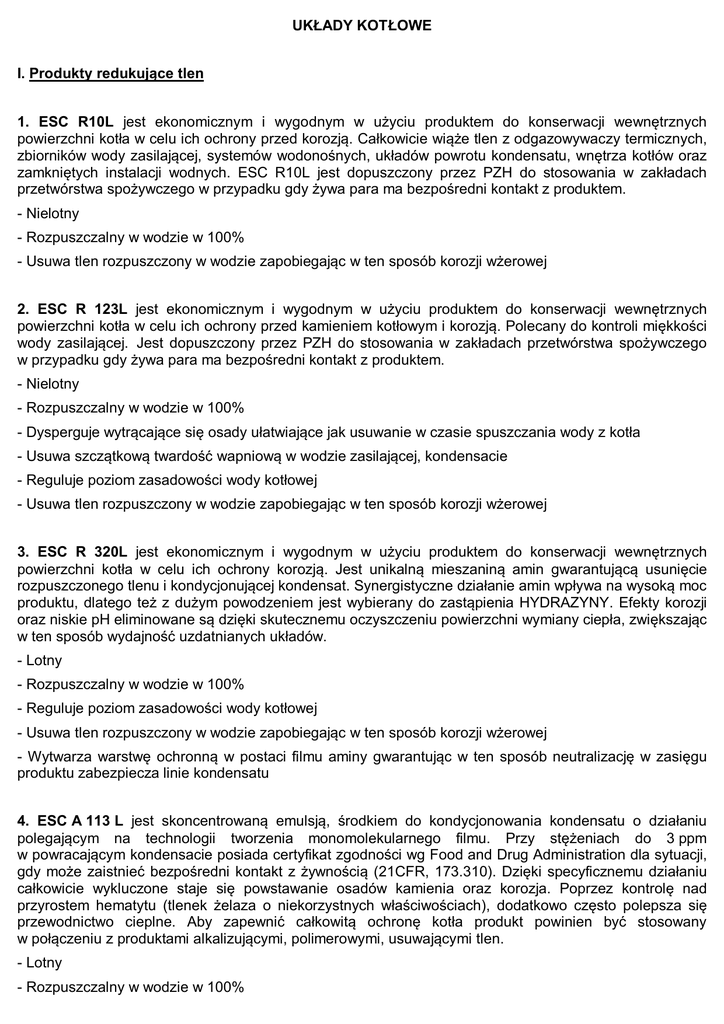 UKŁADY KOTŁOWE

I. Produkty redukujące tlen

1. ESC R10L jest ekonomicznym i wygodnym w użyciu produktem do konserwacji wewnętrznych powierzchni kotła w celu ich ochrony przed korozją. Całkowicie wiąże tlen z odgazowywaczy termicznych, zbiorników wody zasilającej, systemów wodonośnych, układów powrotu kondensatu, wnętrza kotłów oraz zamkniętych instalacji wodnych. ESC R10L jest dopuszczony przez PZH do stosowania w zakładach przetwórstwa spożywczego w przypadku gdy żywa para ma bezpośredni kontakt z produktem.

- Nielotny

- Rozpuszczalny w wodzie w 100%

- Usuwa tlen rozpuszczony w wodzie zapobiegając w ten sposób korozji wżerowej

2. ESC R 123L jest ekonomicznym i wygodnym w użyciu produktem do konserwacji wewnętrznych powierzchni kotła w celu ich ochrony przed kamieniem kotłowym i korozją. Polecany do kontroli miękkości wody zasilającej. Jest dopuszczony przez PZH do stosowania w zakładach przetwórstwa spożywczego w przypadku gdy żywa para ma bezpośredni kontakt z produktem.

- Nielotny

- Rozpuszczalny w wodzie w 100%

- Dysperguje wytrącające się osady ułatwiające jak usuwanie w czasie spuszczania wody z kotła

- Usuwa szczątkową twardość wapniową w wodzie zasilającej, kondensacie

- Reguluje poziom zasadowości wody kotłowej

- Usuwa tlen rozpuszczony w wodzie zapobiegając w ten sposób korozji wżerowej

3. ESC R 320L jest ekonomicznym i wygodnym w użyciu produktem do konserwacji wewnętrznych powierzchni kotła w celu ich ochrony korozją. Jest unikalną mieszaniną amin gwarantującą usunięcie rozpuszczonego tlenu i kondycjonującej kondensat. Synergistyczne działanie amin wpływa na wysoką moc produktu, dlatego też z dużym powodzeniem jest wybierany do zastąpienia HYDRAZYNY. Efekty korozji oraz niskie pH eliminowane są dzięki skutecznemu oczyszczeniu powierzchni wymiany ciepła, zwiększając w ten sposób wydajność uzdatnianych układów.

- Lotny

- Rozpuszczalny w wodzie w 100%

- Reguluje poziom zasadowości wody kotłowej

- Usuwa tlen rozpuszczony w wodzie zapobiegając w ten sposób korozji wżerowej

- Wytwarza warstwę ochronną w postaci filmu aminy gwarantując w ten sposób neutralizację w zasięgu produktu zabezpiecza linie kondensatu

4. ESC A 113 L jest skoncentrowaną emulsją, środkiem do kondycjonowania kondensatu o działaniu polegającym na technologii tworzenia monomolekularnego filmu. Przy stężeniach do 3 ppm w powracającym kondensacie posiada certyfikat zgodności wg Food and Drug Administration dla sytuacji, gdy może zaistnieć bezpośredni kontakt z żywnością (21CFR, 173.310). Dzięki specyficznemu działaniu całkowicie wykluczone staje się powstawanie osadów kamienia oraz korozja. Poprzez kontrolę nad przyrostem hematytu (tlenek żelaza o niekorzystnych właściwościach), dodatkowo często polepsza się przewodnictwo cieplne. Aby zapewnić całkowitą ochronę kotła produkt powinien być stosowany w połączeniu z produktami alkalizującymi, polimerowymi, usuwającymi tlen.

- Lotny

- Rozpuszczalny w wodzie w 100%